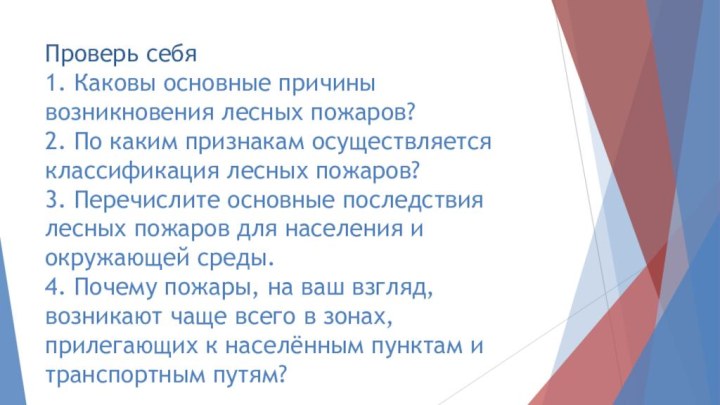 Проверь себя
1. Каковы основные причины возникновения лесных пожаров?
2. По каким признакам осуществляется классификация лесных пожаров?
3. Перечислите основные последствия лесных пожаров для населения и окружающей среды.
4. Почему пожары, на ваш взгляд, возникают чаще всего в зонах, прилегающих к населённым пунктам и транспортным путям?